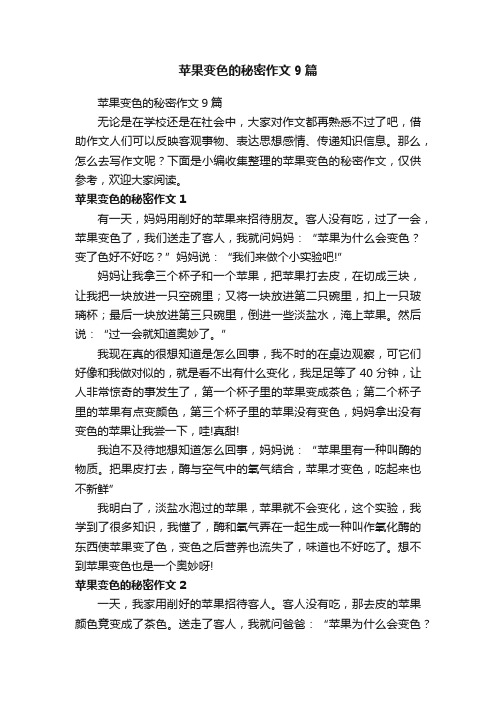 苹果变色的秘密作文9篇

苹果变色的秘密作文9篇

无论是在学校还是在社会中，大家对作文都再熟悉不过了吧，借助作文人们可以反映客观事物、表达思想感情、传递知识信息。那么，怎么去写作文呢？下面是小编收集整理的苹果变色的秘密作文，仅供参考，欢迎大家阅读。

苹果变色的秘密作文1

有一天，妈妈用削好的苹果来招待朋友。客人没有吃，过了一会，苹果变色了，我们送走了客人，我就问妈妈：“苹果为什么会变色？变了色好不好吃？”妈妈说：“我们来做个小实验吧!”

妈妈让我拿三个杯子和一个苹果，把苹果打去皮，在切成三块，让我把一块放进一只空碗里；又将一块放进第二只碗里，扣上一只玻璃杯；最后一块放进第三只碗里，倒进一些淡盐水，淹上苹果。然后说：“过一会就知道奥妙了。”

我现在真的很想知道是怎么回事，我不时的在桌边观察，可它们好像和我做对似的，就是看不出有什么变化，我足足等了40分钟，让人非常惊奇的事发生了，第一个杯子里的苹果变成茶色；第二个杯子里的苹果有点变颜色，第三个杯子里的苹果没有变色，妈妈拿出没有变色的苹果让我尝一下，哇!真甜!

我迫不及待地想知道怎么回事，妈妈说：“苹果里有一种叫酶的物质。把果皮打去，酶与空气中的氧气结合，苹果才变色，吃起来也不新鲜”

我明白了，淡盐水泡过的苹果，苹果就不会变化，这个实验，我学到了很多知识，我懂了，酶和氧气弄在一起生成一种叫作氧化酶的东西使苹果变了色，变色之后营养也流失了，味道也不好吃了。想不到苹果变色也是一个奥妙呀!

苹果变色的秘密作文2

一天，我家用削好的苹果招待客人。客人没有吃，那去皮的苹果颜色竟变成了茶色。送走了客人，我就问爸爸：“苹果为什么会变色？